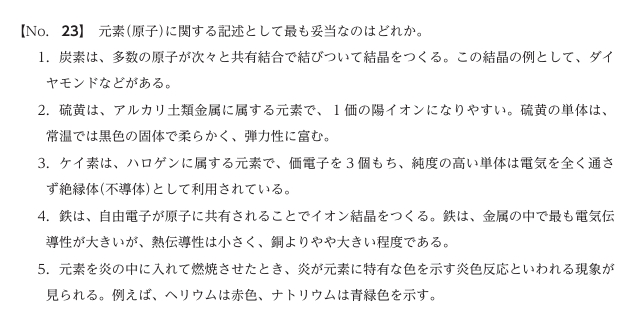 【No. 23】 元素(原子)に関する記述として最も妥当なのはどれか。

1. 炭素は、多数の原子が次々と共有結合で結びついて結晶をつくる。この結晶の例として、ダイヤモンドなどがある。

2. 硫黄は、アルカリ土類金属に属する元素で、1価の陽イオンになりやすい。硫黄の単体は、常温では黒色の固体で柔らかく、弾力性に富む。

3. ケイ素は、ハロゲンに属する元素で、価電子を3個もち、純度の高い単体は電気を全く通さず絶縁体(不導体)として利用されている。

4. 鉄は、自由電子が原子に共有されることでイオン結晶をつくる。鉄は、金属の中で最も電気伝導性が大きいが、熱伝導性は小さく、銅よりやや大きい程度である。

5. 元素を炎の中に入れて燃焼させたとき、炎が元素に特有な色を示す炎色反応といわれる現象が見られる。例えば、ヘリウムは赤色、ナトリウムは青緑色を示す。